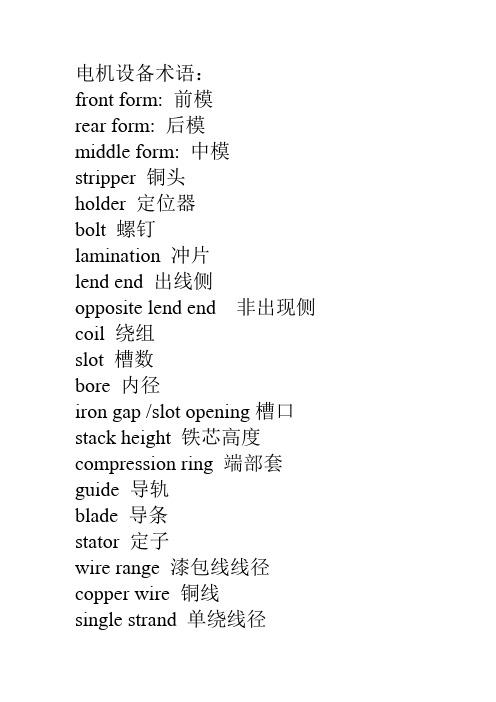 电机设备术语：
front form: 前模
rear form: 后模
middle form: 中模
stripper 铜头
holder 定位器
bolt 螺钉
lamination 冲片
lend end 出线侧
opposite lend end 非出现侧
coil 绕组
slot 槽数
bore 内径
iron gap /slot opening 槽口
stack height 铁芯高度
compression ring 端部套
guide 导轨
blade 导条
stator 定子
wire range 漆包线线径
copper wire 铜线
single strand 单绕线径